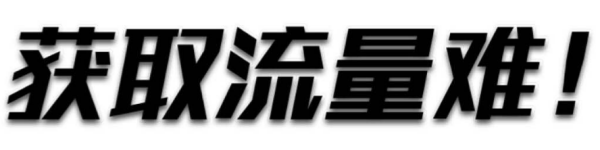 获取流量难！